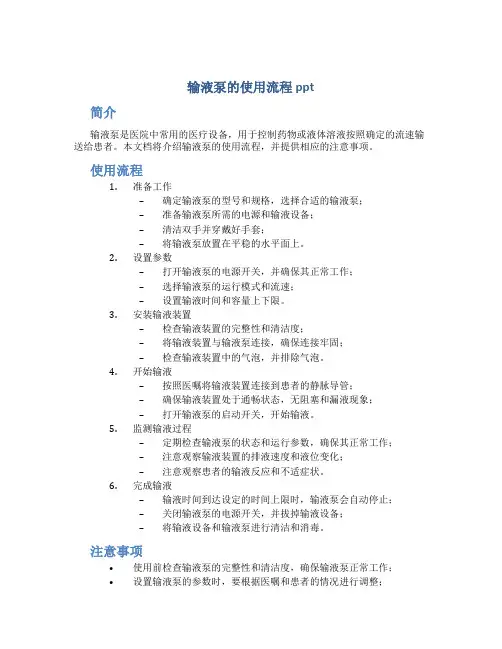 输液泵的使用流程 ppt

简介

输液泵是医院中常用的医疗设备，用于控制药物或液体溶液按照确定的流速输送给患者。本文档将介绍输液泵的使用流程，并提供相应的注意事项。

使用流程

1. 准备工作
– 确定输液泵的型号和规格，选择合适的输液泵；
– 准备输液泵所需的电源和输液设备；
– 清洁双手并穿戴好手套；
– 将输液泵放置在平稳的水平面上。
2. 设置参数
– 打开输液泵的电源开关，并确保其正常工作；
– 选择输液泵的运行模式和流速；
– 设置输液时间和容量上下限。
3. 安装输液装置
– 检查输液装置的完整性和清洁度；
– 将输液装置与输液泵连接，确保连接牢固；
– 检查输液装置中的气泡，并排除气泡。
4. 开始输液
– 按照医嘱将输液装置连接到患者的静脉导管；
– 确保输液装置处于通畅状态，无阻塞和漏液现象；
– 打开输液泵的启动开关，开始输液。
5. 监测输液过程
– 定期检查输液泵的状态和运行参数，确保其正常工作；
– 注意观察输液装置的排液速度和液位变化；
– 注意观察患者的输液反应和不适症状。
6. 完成输液
– 输液时间到达设定的时间上限时，输液泵会自动停止；
– 关闭输液泵的电源开关，并拔掉输液设备；
– 将输液设备和输液泵进行清洁和消毒。

注意事项

• 使用前检查输液泵的完整性和清洁度，确保输液泵正常工作；
• 设置输液泵的参数时，要根据医嘱和患者的情况进行调整；